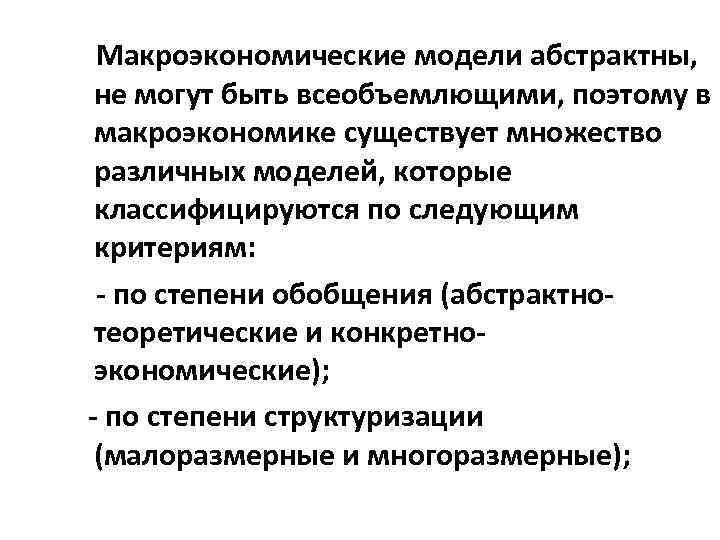 Макроэкономические модели абстрактны, не могут быть всеобъемлющими, поэтому в макроэкономике существует множество различных моделей, которые классифицируются по следующим критериям:

- по степени обобщения (абстрактно-теоретические и конкретно-экономические);

- по степени структуризации (малоразмерные и многоразмерные);